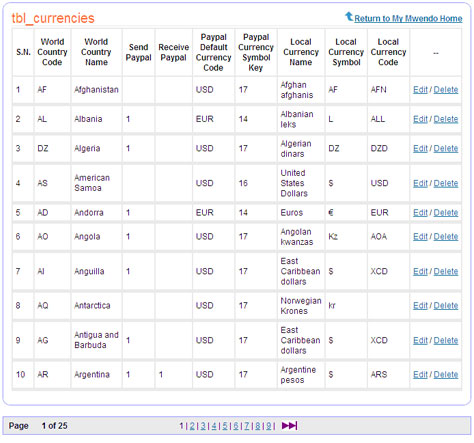 tbl_currencies

Return to My Mwendo Home

| S.N. | World Country Code | World Country Name | Send Paypal | Receive Paypal | Paypal Default Currency Code | Paypal Currency Symbol Key | Local Currency Name | Local Currency Symbol | Local Currency Code | -- |
|---|---|---|---|---|---|---|---|---|---|---|
| 1 | AF | Afghanistan | | | USD | 17 | Afghan afghanis | AF | AFN | Edit / Delete |
| 2 | AL | Albania | 1 | | EUR | 14 | Albanian leks | L | ALL | Edit / Delete |
| 3 | DZ | Algeria | 1 | | USD | 17 | Algerian dinars | DZ | DZD | Edit / Delete |
| 4 | AS | American Samoa | | | USD | 16 | United States Dollars | $ | USD | Edit / Delete |
| 5 | AD | Andorra | 1 | | EUR | 14 | Euros | € | EUR | Edit / Delete |
| 6 | AO | Angola | 1 | | USD | 17 | Angolan kwanzas | Kz | AOA | Edit / Delete |
| 7 | AI | Anguilla | 1 | | USD | 17 | East Caribbean dollars | $ | XCD | Edit / Delete |
| 8 | AQ | Antarctica | | | USD | 17 | Norwegian Krones | kr | | Edit / Delete |
| 9 | AG | Antigua and Barbuda | 1 | | USD | 17 | East Caribbean dollars | $ | XCD | Edit / Delete |
| 10 | AR | Argentina | 1 | 1 | USD | 17 | Argentine pesos | $ | ARS | Edit / Delete |

Page 1 of 25 1 | 2 | 3 | 4 | 5 | 6 | 7 | 8 | 9 |